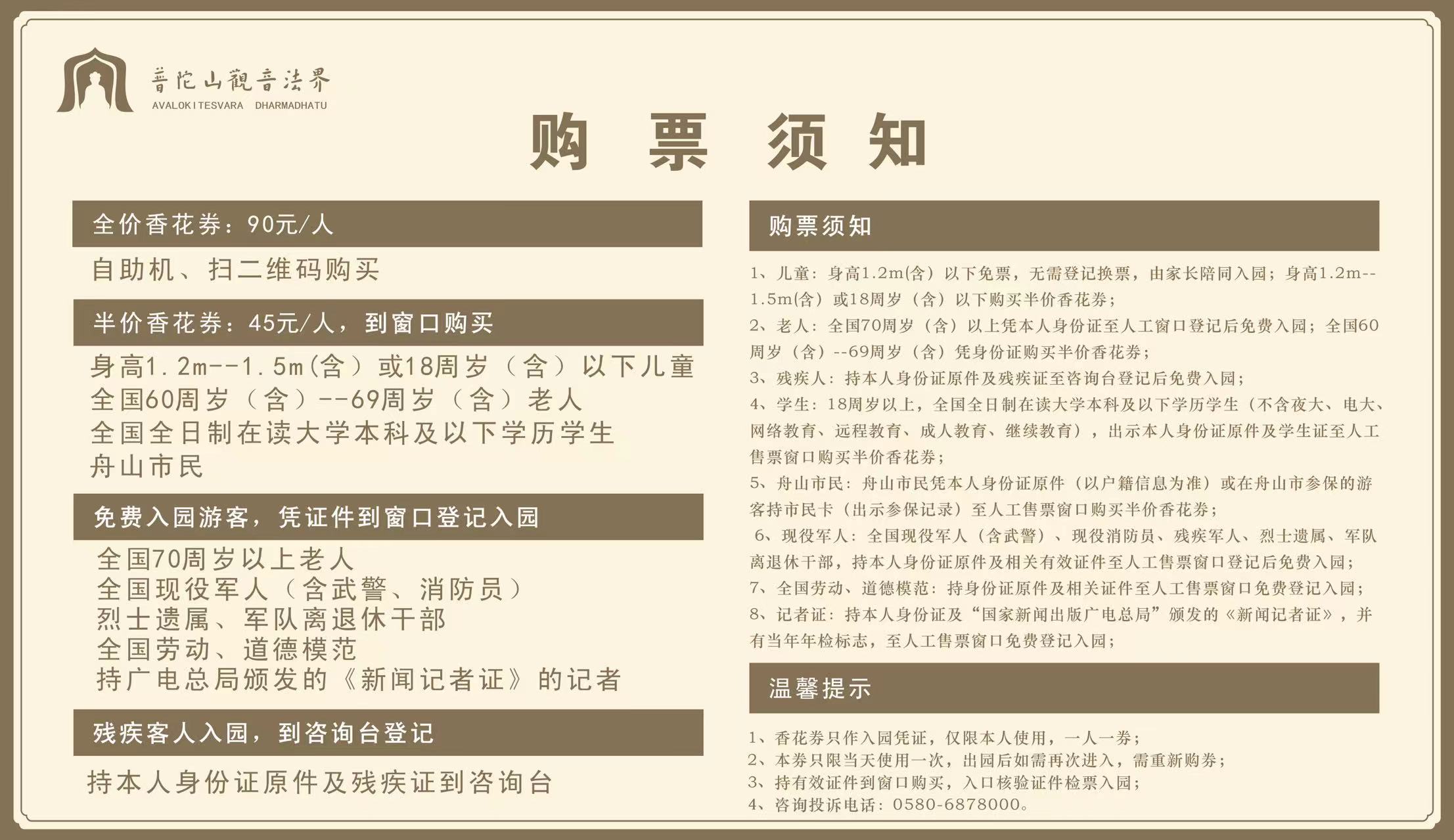 普陀山觀音法界
AVALOKITESVARA DHARMADHATU

购 票 须 知

全价香花券：90元/人

自助机、扫二维码购买

半价香花券：45元/人，到窗口购买

身高1.2m--1.5m(含）或18周岁（含）以下儿童
全国60周岁（含）--69周岁（含）老人
全国全日制在读大学本科及以下学历学生
舟山市民

免费入园游客，凭证件到窗口登记入园

全国70周岁以上老人
全国现役军人（含武警、消防员）
烈士遗属、军队离退休干部
全国劳动、道德模范
持广电总局颁发的《新闻记者证》的记者

残疾客人入园，到咨询台登记

持本人身份证原件及残疾证到咨询台

购票须知

1、儿童：身高1.2m(含）以下免票，无需登记换票，由家长陪同入园；身高1.2m--1.5m(含）或18周岁（含）以下购买半价香花券；
2、老人：全国70周岁（含）以上凭本人身份证至人工窗口登记后免费入园；全国60周岁（含）--69周岁（含）凭身份证购买半价香花券；
3、残疾人：持本人身份证原件及残疾证至咨询台登记后免费入园；
4、学生：18周岁以上，全国全日制在读大学本科及以下学历学生（不含夜大、电大、网络教育、远程教育、成人教育、继续教育），出示本人身份证原件及学生证至人工售票窗口购买半价香花券；
5、舟山市民：舟山市民凭本人身份证原件（以户籍信息为准）或在舟山市参保的游客持市民卡（出示参保记录）至人工售票窗口购买半价香花券；
6、现役军人：全国现役军人（含武警）、现役消防员、残疾军人、烈士遗属、军队离退休干部，持本人身份证原件及相关有效证件至人工售票窗口登记后免费入园；
7、全国劳动、道德模范：持身份证原件及相关证件至人工售票窗口免费登记入园；
8、记者证：持本人身份证及“国家新闻出版广电总局”颁发的《新闻记者证》，并有当年年检标志，至人工售票窗口免费登记入园；

温馨提示

1、香花券只作入园凭证，仅限本人使用，一人一券；
2、本券只限当天使用一次，出园后如需再次进入，需重新购券；
3、持有效证件到窗口购买，入口核验证件检票入园；
4、咨询投诉电话：0580-6878000。